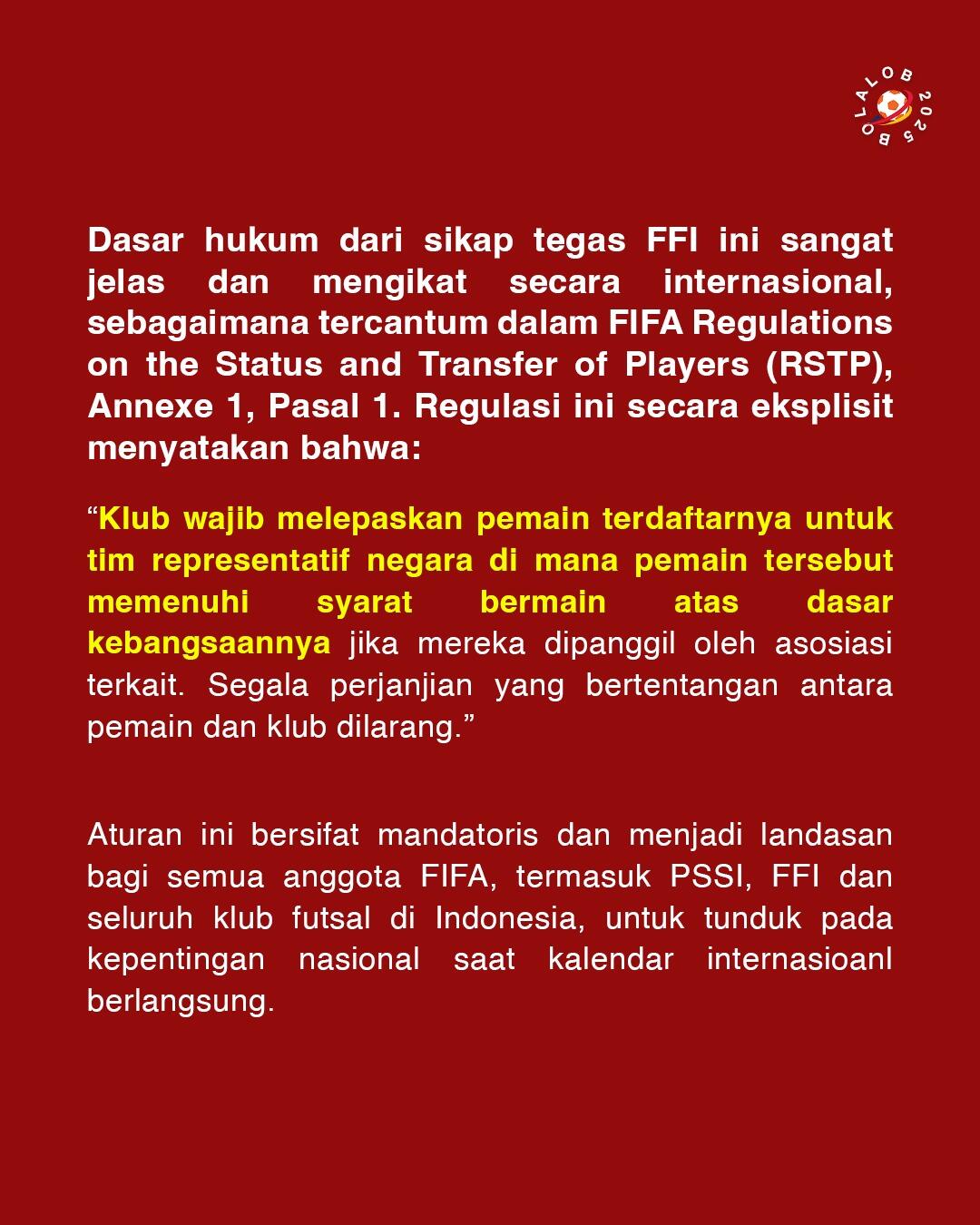 BOLALOB 2025

Dasar hukum dari sikap tegas FFI ini sangat jelas dan mengikat secara internasional, sebagaimana tercantum dalam FIFA Regulations on the Status and Transfer of Players (RSTP), Annexe 1, Pasal 1. Regulasi ini secara eksplisit menyatakan bahwa:

“Klub wajib melepaskan pemain terdaftarnya untuk tim representatif negara di mana pemain tersebut memenuhi syarat bermain atas dasar kebangsaannya jika mereka dipanggil oleh asosiasi terkait. Segala perjanjian yang bertentangan antara pemain dan klub dilarang.”

Aturan ini bersifat mandatoris dan menjadi landasan bagi semua anggota FIFA, termasuk PSSI, FFI dan seluruh klub futsal di Indonesia, untuk tunduk pada kepentingan nasional saat kalendar internasioanl berlangsung.